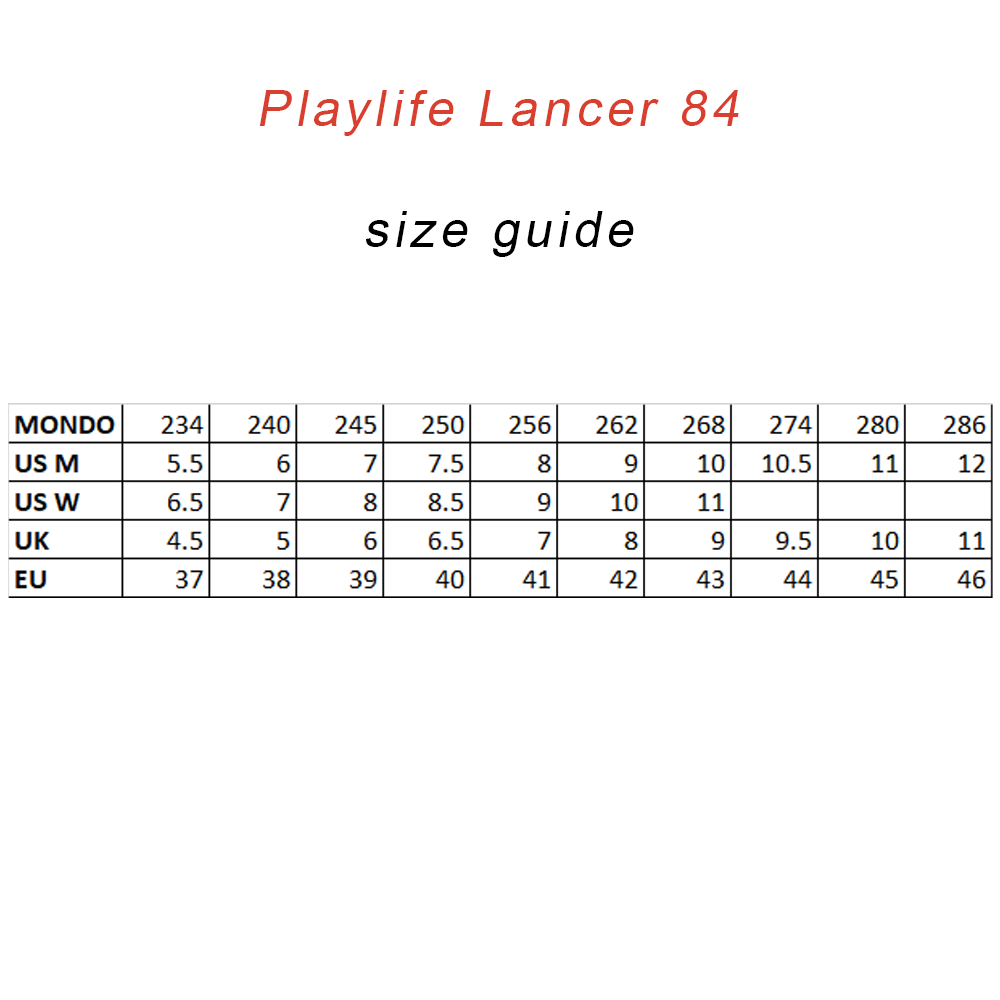 Playlife Lancer 84

size guide

| MONDO | 234 | 240 | 245 | 250 | 256 | 262 | 268 | 274 | 280 | 286 |
|---|---|---|---|---|---|---|---|---|---|---|
| US M | 5.5 | 6 | 7 | 7.5 | 8 | 9 | 10 | 10.5 | 11 | 12 |
| US W | 6.5 | 7 | 8 | 8.5 | 9 | 10 | 11 | | | |
| UK | 4.5 | 5 | 6 | 6.5 | 7 | 8 | 9 | 9.5 | 10 | 11 |
| EU | 37 | 38 | 39 | 40 | 41 | 42 | 43 | 44 | 45 | 46 |